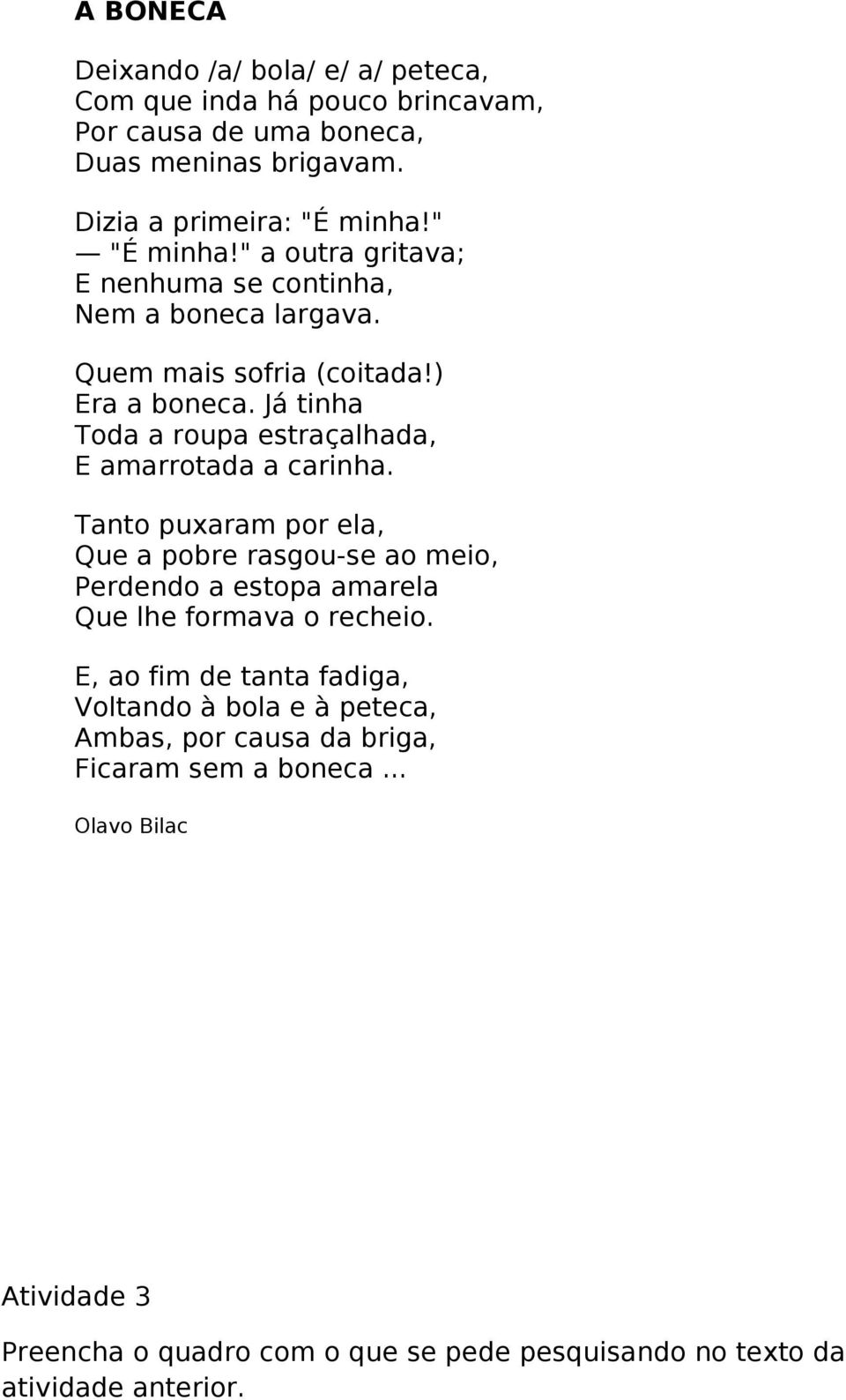 A BONECA

Deixando /a/ bola/ e/ a/ peteca,
Com que inda há pouco brincavam,
Por causa de uma boneca,
Duas meninas brigavam.

Dizia a primeira: "É minha!"
— "É minha!" a outra gritava;
E nenhuma se continha,
Nem a boneca largava.

Quem mais sofria (coitada!)
Era a boneca. Já tinha
Toda a roupa estraçalhada,
E amarrotada a carinha.

Tanto puxaram por ela,
Que a pobre rasgou-se ao meio,
Perdendo a estopa amarela
Que lhe formava o recheio.

E, ao fim de tanta fadiga,
Voltando à bola e à peteca,
Ambas, por causa da briga,
Ficaram sem a boneca ...

Olavo Bilac

Atividade 3

Preencha o quadro com o que se pede pesquisando no texto da atividade anterior.